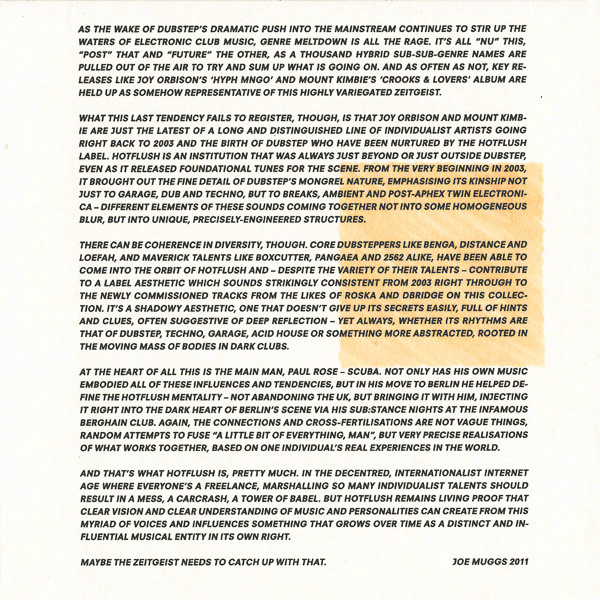 AS THE WAKE OF DUBSTEP'S DRAMATIC PUSH INTO THE MAINSTREAM CONTINUES TO STIR UP THE WATERS OF ELECTRONIC CLUB MUSIC, GENRE MELTDOWN IS ALL THE RAGE. IT'S ALL "NU" THIS, "POST" THAT AND "FUTURE" THE OTHER, AS A THOUSAND HYBRID SUB-SUB-GENRE NAMES ARE PULLED OUT OF THE AIR TO TRY AND SUM UP WHAT IS GOING ON. AND AS OFTEN AS NOT, KEY RELEASES LIKE JOY ORBISON'S 'HYPH MNGO' AND MOUNT KIMBIE'S 'CROOKS & LOVERS' ALBUM ARE HELD UP AS SOMEHOW REPRESENTATIVE OF THIS HIGHLY VARIEGATED ZEITGEIST.

WHAT THIS LAST TENDENCY FAILS TO REGISTER, THOUGH, IS THAT JOY ORBISON AND MOUNT KIMBIE ARE JUST THE LATEST OF A LONG AND DISTINGUISHED LINE OF INDIVIDUALIST ARTISTS GOING RIGHT BACK TO 2003 AND THE BIRTH OF DUBSTEP WHO HAVE BEEN NURTURED BY THE HOTFLUSH LABEL. HOTFLUSH IS AN INSTITUTION THAT WAS ALWAYS JUST BEYOND OR JUST OUTSIDE DUBSTEP, EVEN AS IT RELEASED FOUNDATIONAL TUNES FOR THE SCENE. FROM THE VERY BEGINNING IN 2003, IT BROUGHT OUT THE FINE DETAIL OF DUBSTEP'S MONGREL NATURE, EMPHASISING ITS KINSHIP NOT JUST TO GARAGE, DUB AND TECHNO, BUT TO BREAKS, AMBIENT AND POST-APHEX TWIN ELECTRONICA – DIFFERENT ELEMENTS OF THESE SOUNDS COMING TOGETHER NOT INTO SOME HOMOGENEOUS BLUR, BUT INTO UNIQUE, PRECISELY-ENGINEERED STRUCTURES.

THERE CAN BE COHERENCE IN DIVERSITY, THOUGH. CORE DUBSTEPPERS LIKE BENGA, DISTANCE AND LOEFAH, AND MAVERICK TALENTS LIKE BOXCUTTER, PANGAEA AND 2562 ALIKE, HAVE BEEN ABLE TO COME INTO THE ORBIT OF HOTFLUSH AND – DESPITE THE VARIETY OF THEIR TALENTS – CONTRIBUTE TO A LABEL AESTHETIC WHICH SOUNDS STRIKINGLY CONSISTENT FROM 2003 RIGHT THROUGH TO THE NEWLY COMMISSIONED TRACKS FROM THE LIKES OF ROSKA AND DBRIDGE ON THIS COLLECTION. IT'S A SHADOWY AESTHETIC, ONE THAT DOESN'T GIVE UP ITS SECRETS EASILY, FULL OF HINTS AND CLUES, OFTEN SUGGESTIVE OF DEEP REFLECTION – YET ALWAYS, WHETHER ITS RHYTHMS ARE THAT OF DUBSTEP, TECHNO, GARAGE, ACID HOUSE OR SOMETHING MORE ABSTRACTED, ROOTED IN THE MOVING MASS OF BODIES IN DARK CLUBS.

AT THE HEART OF ALL THIS IS THE MAIN MAN, PAUL ROSE – SCUBA. NOT ONLY HAS HIS OWN MUSIC EMBODIED ALL OF THESE INFLUENCES AND TENDENCIES, BUT IN HIS MOVE TO BERLIN HE HELPED DEFINE THE HOTFLUSH MENTALITY – NOT ABANDONING THE UK, BUT BRINGING IT WITH HIM, INJECTING IT RIGHT INTO THE DARK HEART OF BERLIN'S SCENE VIA HIS SUB:STANCE NIGHTS AT THE INFAMOUS BERGHAIN CLUB. AGAIN, THE CONNECTIONS AND CROSS-FERTILISATIONS ARE NOT VAGUE THINGS, RANDOM ATTEMPTS TO FUSE "A LITTLE BIT OF EVERYTHING, MAN", BUT VERY PRECISE REALISATIONS OF WHAT WORKS TOGETHER, BASED ON ONE INDIVIDUAL'S REAL EXPERIENCES IN THE WORLD.

AND THAT'S WHAT HOTFLUSH IS, PRETTY MUCH. IN THE DECENTRED, INTERNATIONALIST INTERNET AGE WHERE EVERYONE'S A FREELANCE, MARSHALLING SO MANY INDIVIDUALIST TALENTS SHOULD RESULT IN A MESS, A CARCRASH, A TOWER OF BABEL. BUT HOTFLUSH REMAINS LIVING PROOF THAT CLEAR VISION AND CLEAR UNDERSTANDING OF MUSIC AND PERSONALITIES CAN CREATE FROM THIS MYRIAD OF VOICES AND INFLUENCES SOMETHING THAT GROWS OVER TIME AS A DISTINCT AND INFLUENTIAL MUSICAL ENTITY IN ITS OWN RIGHT.

MAYBE THE ZEITGEIST NEEDS TO CATCH UP WITH THAT. JOE MUGGS 2011